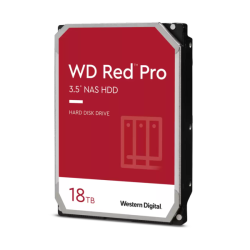 WD Red™ Pro
3.5" NAS HDD

HARD DISK DRIVE

18TB

Western Digital.